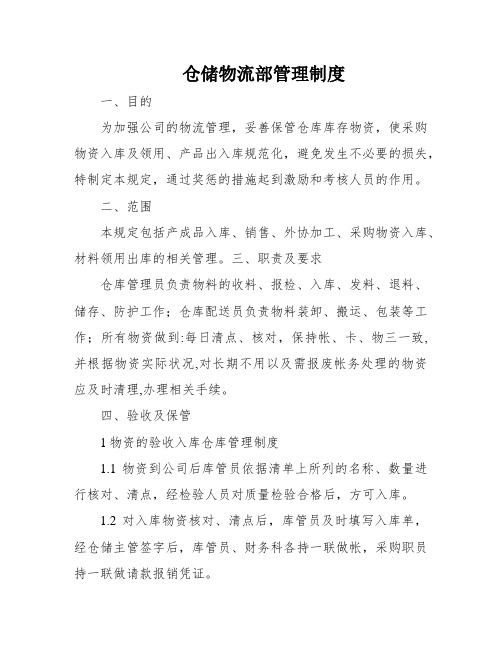 仓储物流部管理制度

一、目的

为加强公司的物流管理，妥善保管仓库库存物资，使采购物资入库及领用、产品出入库规范化，避免发生不必要的损失，特制定本规定，通过奖惩的措施起到激励和考核人员的作用。

二、范围

本规定包括产成品入库、销售、外协加工、采购物资入库、材料领用出库的相关管理。三、职责及要求

仓库管理员负责物料的收料、报检、入库、发料、退料、储存、防护工作；仓库配送员负责物料装卸、搬运、包装等工作；所有物资做到:每日清点、核对，保持帐、卡、物三一致，并根据物资实际状况,对长期不用以及需报废帐务处理的物资应及时清理,办理相关手续。

四、验收及保管

1 物资的验收入库仓库管理制度

1.1 物资到公司后库管员依据清单上所列的名称、数量进行核对、清点，经检验人员对质量检验合格后，方可入库。

1.2 对入库物资核对、清点后，库管员及时填写入库单，经仓储主管签字后，库管员、财务科各持一联做帐，采购职员持一联做请款报销凭证。